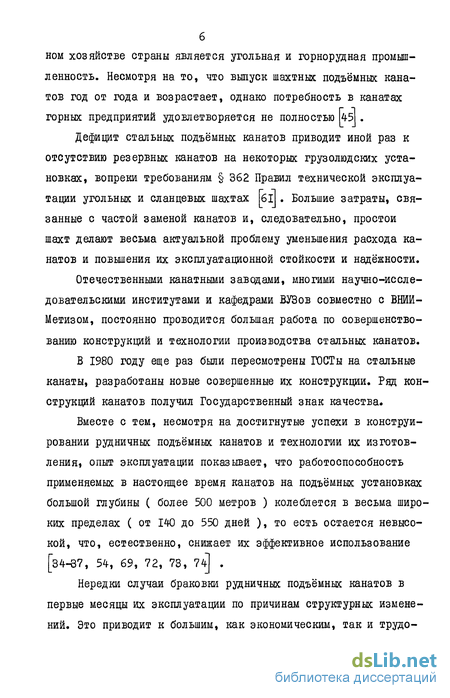 6

ном хозяйстве страны является угольная и горнорудная промышленность. Несмотря на то, что выпуск шахтных подъёмных канатов год от года и возрастает, однако потребность в канатах горных предприятий удовлетворяется не полностью [45].

Дефицит стальных подъёмных канатов приводит иной раз к отсутствию резервных канатов на некоторых грузолюдских установках, вопреки требованиям § 362 Правил технической эксплуатации угольных и сланцевых шахтах [61]. Большие затраты, связанные с частой заменой канатов и, следовательно, простои шахт делают весьма актуальной проблему уменьшения расхода канатов и повышения их эксплуатационной стойкости и надёжности.

Отечественными канатными заводами, многими научно-исследовательскими институтами и кафедрами ВУЗов совместно с ВНИИМетизом, постоянно проводится большая работа по совершенствованию конструкций и технологии производства стальных канатов.

В 1980 году еще раз были пересмотрены ГОСТы на стальные канаты, разработаны новые совершенные их конструкции. Ряд конструкций канатов получил Государственный знак качества.

Вместе с тем, несмотря на достигнутые успехи в конструировании рудничных подъёмных канатов и технологии их изготовления, опыт эксплуатации показывает, что работоспособность применяемых в настоящее время канатов на подъёмных установках большой глубины ( более 500 метров ) колеблется в весьма широких пределах ( от 140 до 550 дней ), то есть остается невысокой, что, естественно, снижает их эффективное использование [34-37, 54, 69, 72, 73, 74] .

Нередки случаи браковки рудничных подъёмных канатов в первые месяцы их эксплуатации по причинам структурных изменений. Это приводит к большим, как экономическим, так и трудо-

dsLib.net
библиотека диссертаций